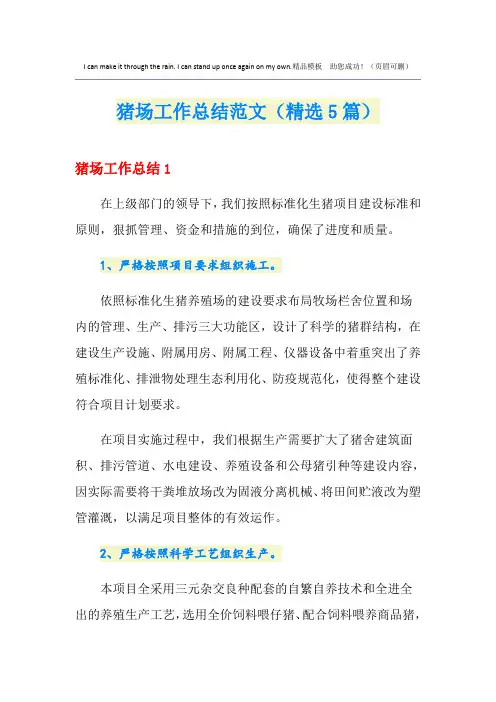 I can make it through the rain. I can stand up once again on my own.精品模板 助您成功！（页眉可删）

猪场工作总结范文（精选5篇）

猪场工作总结1

在上级部门的领导下，我们按照标准化生猪项目建设标准和原则，狠抓管理、资金和措施的到位，确保了进度和质量。

1、严格按照项目要求组织施工。

依照标准化生猪养殖场的建设要求布局牧场栏舍位置和场内的管理、生产、排污三大功能区，设计了科学的猪群结构，在建设生产设施、附属用房、附属工程、仪器设备中着重突出了养殖标准化、排泄物处理生态利用化、防疫规范化，使得整个建设符合项目计划要求。

在项目实施过程中，我们根据生产需要扩大了猪舍建筑面积、排污管道、水电建设、养殖设备和公母猪引种等建设内容，因实际需要将干粪堆放场改为固液分离机械、将田间贮液改为塑管灌溉，以满足项目整体的有效运作。

2、严格按照科学工艺组织生产。

本项目全采用三元杂交良种配套的自繁自养技术和全进全出的养殖生产工艺，选用全价饲料喂仔猪、配合饲料喂养商品猪，